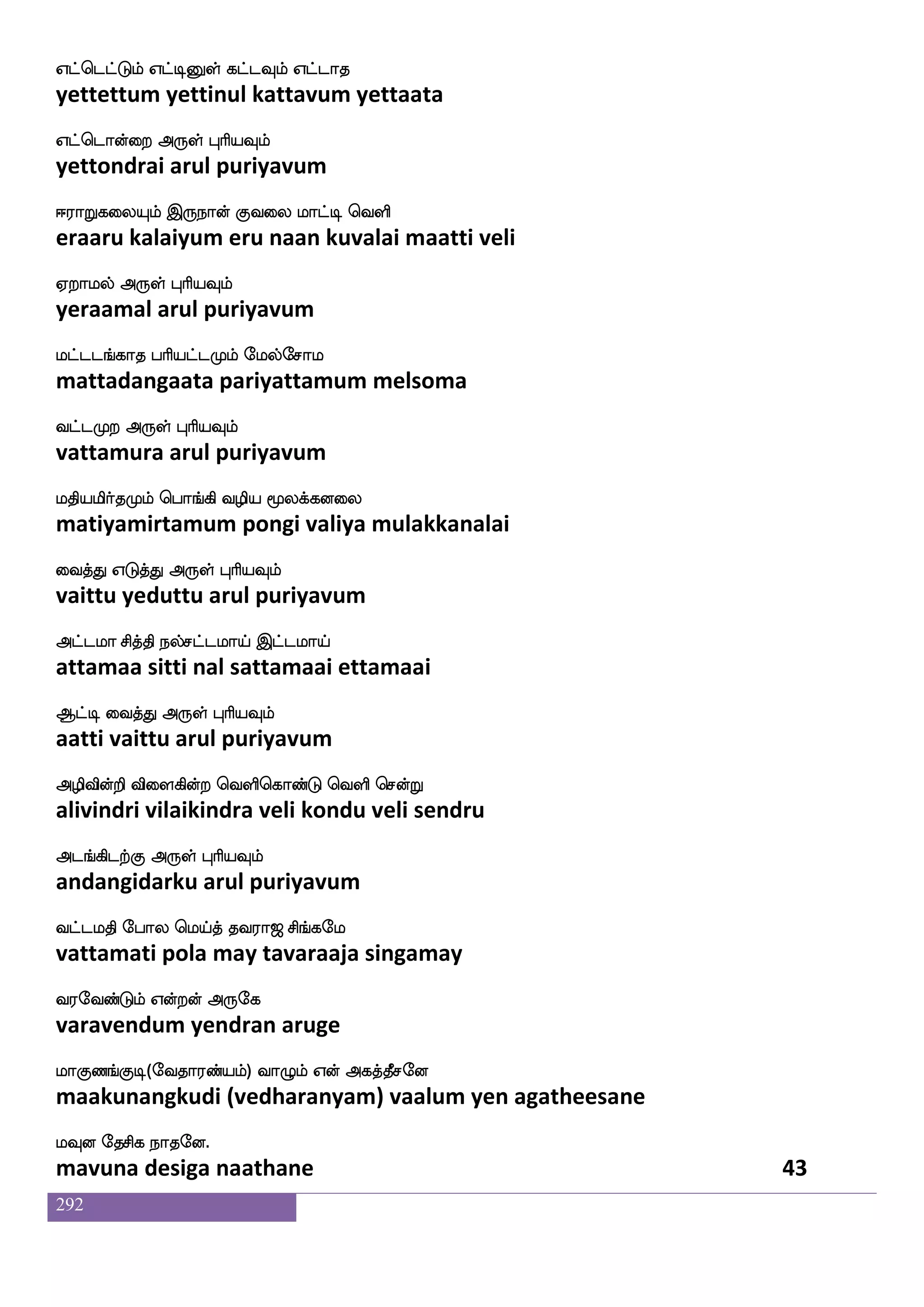 எட்டெட்டும் எட்டினுள் கட்டவும் எட்டாத
**yettettum yettinul kattavum yettaata**

எட்டொன்றை அருள் புரியவும்
**yettondrai arul puriyavum**

ஈராறுகலையும் இருநான் குவலை மாட்டி வெளி
**eraaru kalaiyum eru naan kuvalai maatti veli**

ஏறாமல் அருள் புரியவும்
**yeraamal arul puriyavum**

மட்டடங்காத பரியட்டமும் மேல்சோம
**mattadangaata pariyattamum melsoma**

வட்டமுற அருள் புரியவும்
**vattamura arul puriyavum**

மதியமிர்தமும் பொங்கி வழிய மூலக்கனலை
**matiyamirtamum pongi valiya mulakkanalai**

வைத்து எடுத்து அருள் புரியவும்
**vaittu yeduttu arul puriyavum**

அட்டமா சித்தி நல்சட்டமாய் இட்டமாய்
**attamaa sitti nal sattamaai ettamaai**

ஆட்டி வைத்து அருள் புரியவும்
**aatti vaittu arul puriyavum**

அழிவின்றி விளைகின்ற வெளிகொண்டு வெளி சென்று
**alivindri vilaikindra veli kondu veli sendru**

அடங்கிடற்கு அருள் புரியவும்
**andangidarku arul puriyavum**

வட்டமதி போல மெய்த் தவராஜ சிங்கமே
**vattamati pola may tavaraaja singamay**

வரவேண்டும் என்றன் அருகே
**varavendum yendran aruge**

மாகுணங்குடி(வேதாரண்யம்) வாழும் என் அகத்தீசனே
**maakunangkudi (vedharanyam) vaalum yen agatheesane**

மவுன தேசிக நாதனே.
**mavuna desiga naathane** **43**

292